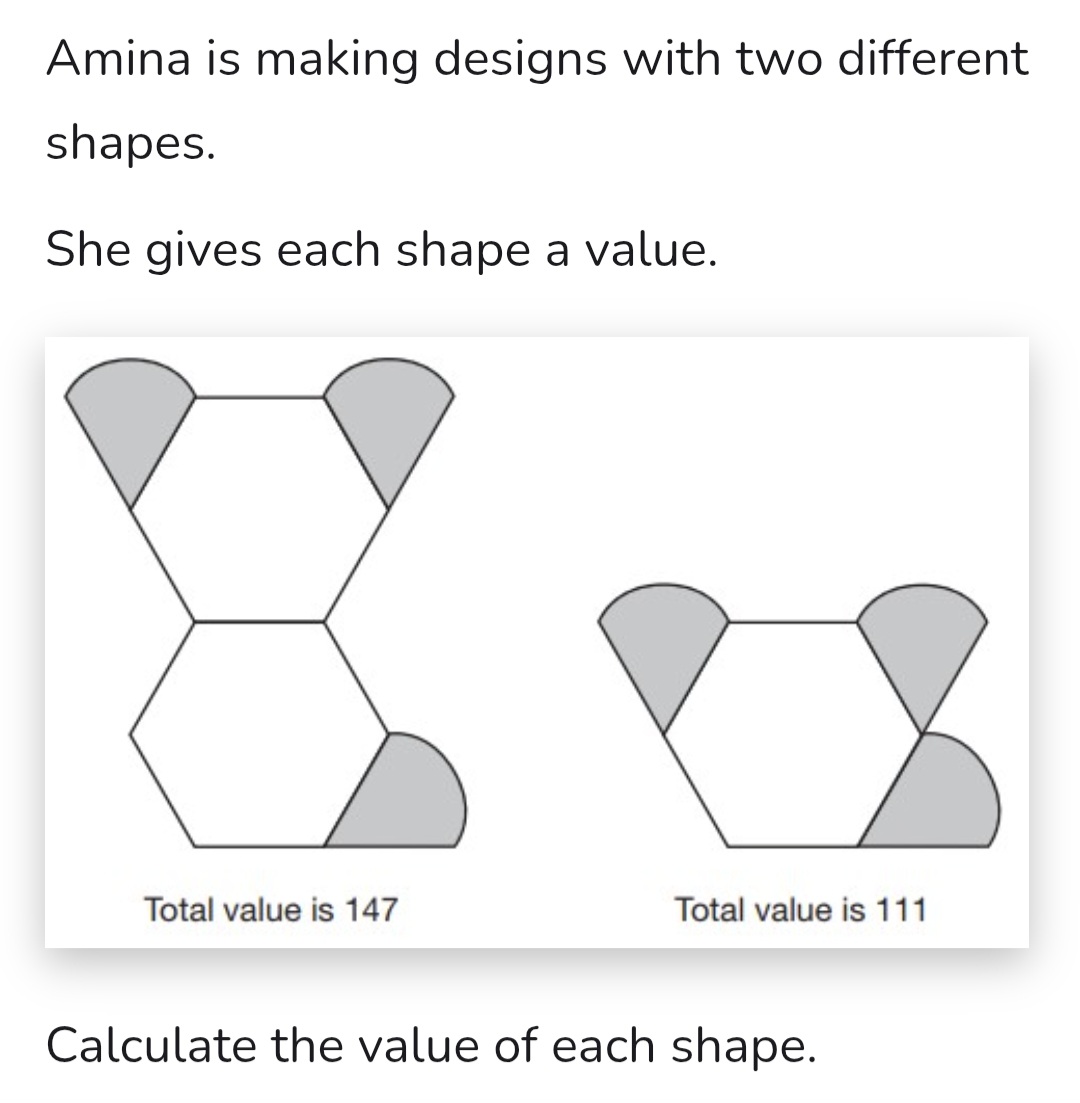 Amina is making designs with two different shapes.

She gives each shape a value.

Total value is 147

Total value is 111

Calculate the value of each shape.